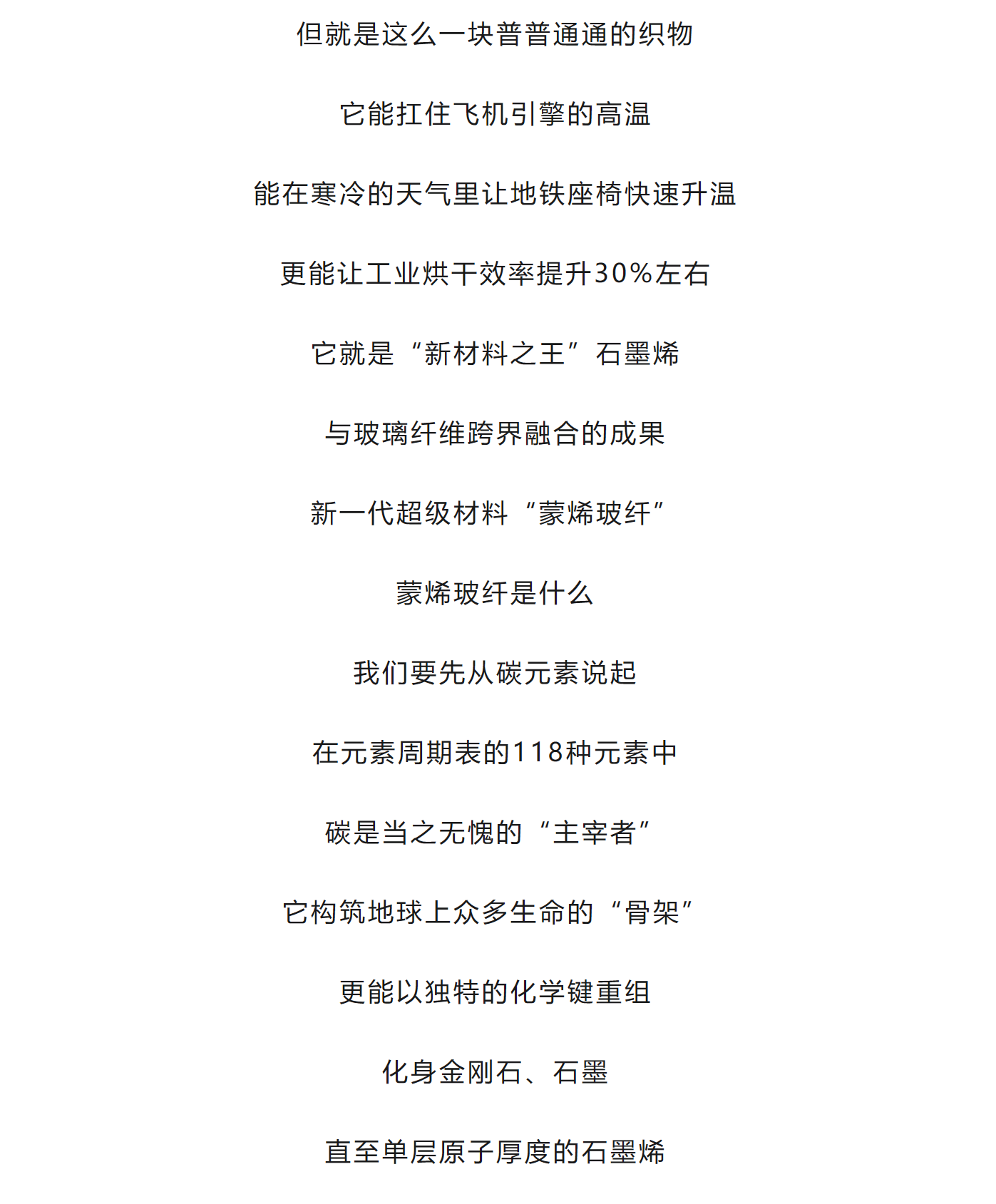 但就是这么一块普普通通的织物

它能扛住飞机引擎的高温

能在寒冷的天气里让地铁座椅快速升温

更能让工业烘干效率提升30%左右

它就是“新材料之王”石墨烯

与玻璃纤维跨界融合的成果

新一代超级材料“蒙烯玻纤”

蒙烯玻纤是什么

我们要先从碳元素说起

在元素周期表的118种元素中

碳是当之无愧的“主宰者”

它构筑地球上众多生命的“骨架”

更能以独特的化学键重组

化身金刚石、石墨

直至单层原子厚度的石墨烯